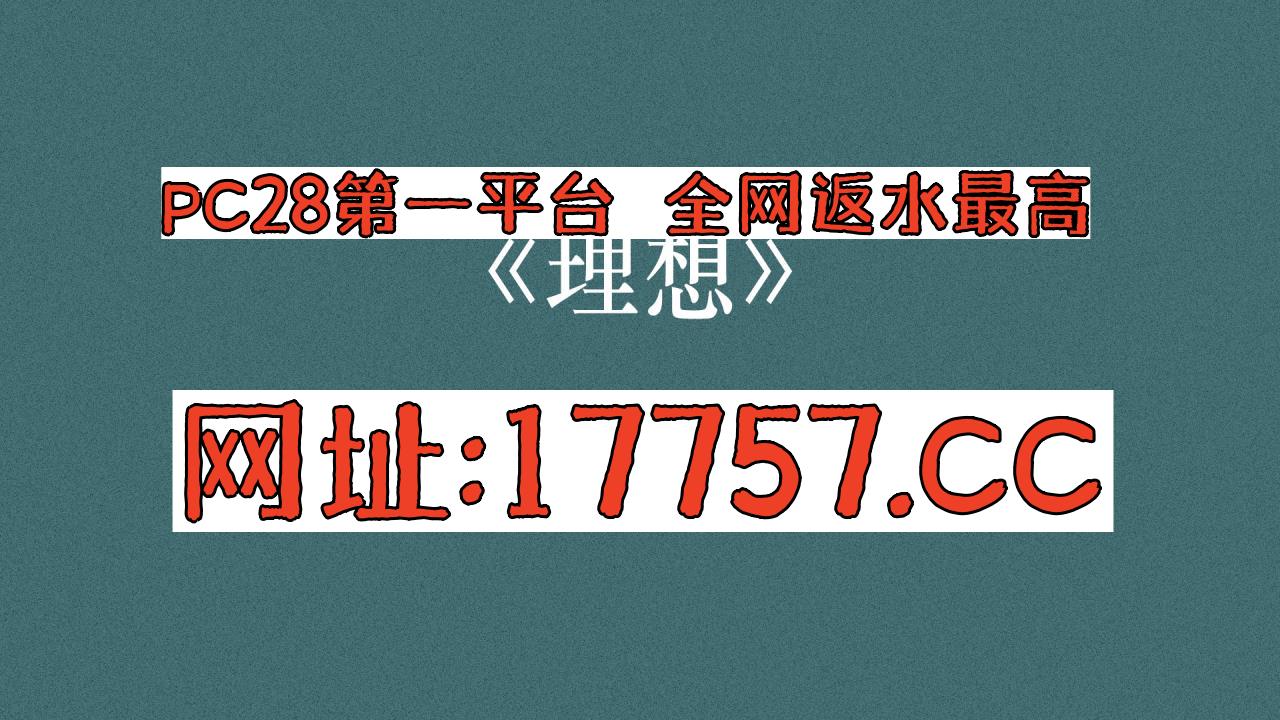 PC28第一平台 全网返水最高

《理想》

网址:17757.CC